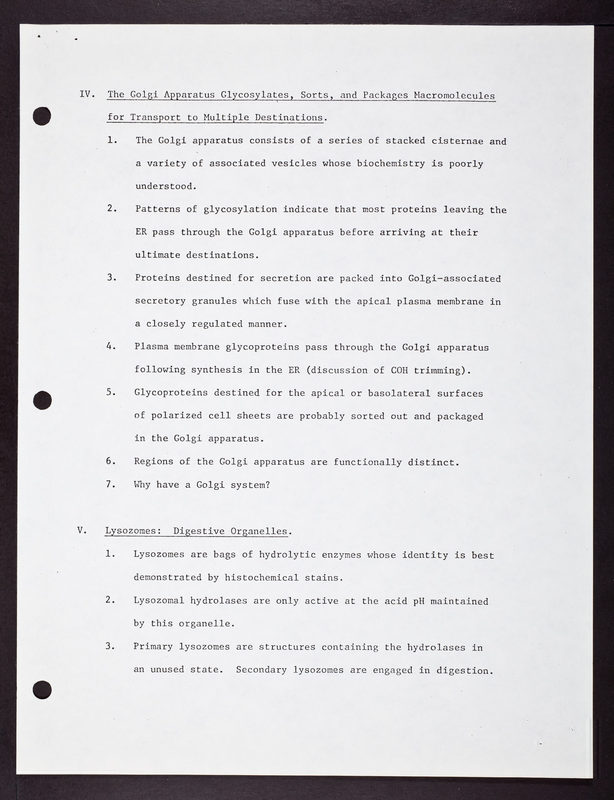 IV. The Golgi Apparatus Glycosylates, Sorts, and Packages Macromolecules for Transport to Multiple Destinations.

1. The Golgi apparatus consists of a series of stacked cisternae and a variety of associated vesicles whose biochemistry is poorly understood.

2. Patterns of glycosylation indicate that most proteins leaving the ER pass through the Golgi apparatus before arriving at their ultimate destinations.

3. Proteins destined for secretion are packed into Golgi-associated secretory granules which fuse with the apical plasma membrane in a closely regulated manner.

4. Plasma membrane glycoproteins pass through the Golgi apparatus following synthesis in the ER (discussion of COH trimming).

5. Glycoproteins destined for the apical or basolateral surfaces of polarized cell sheets are probably sorted out and packaged in the Golgi apparatus.

6. Regions of the Golgi apparatus are functionally distinct.

7. Why have a Golgi system?

V. Lysozomes: Digestive Organelles.

1. Lysozomes are bags of hydrolytic enzymes whose identity is best demonstrated by histochemical stains.

2. Lysozomal hydrolases are only active at the acid pH maintained by this organelle.

3. Primary lysozomes are structures containing the hydrolases in an unused state. Secondary lysozomes are engaged in digestion.